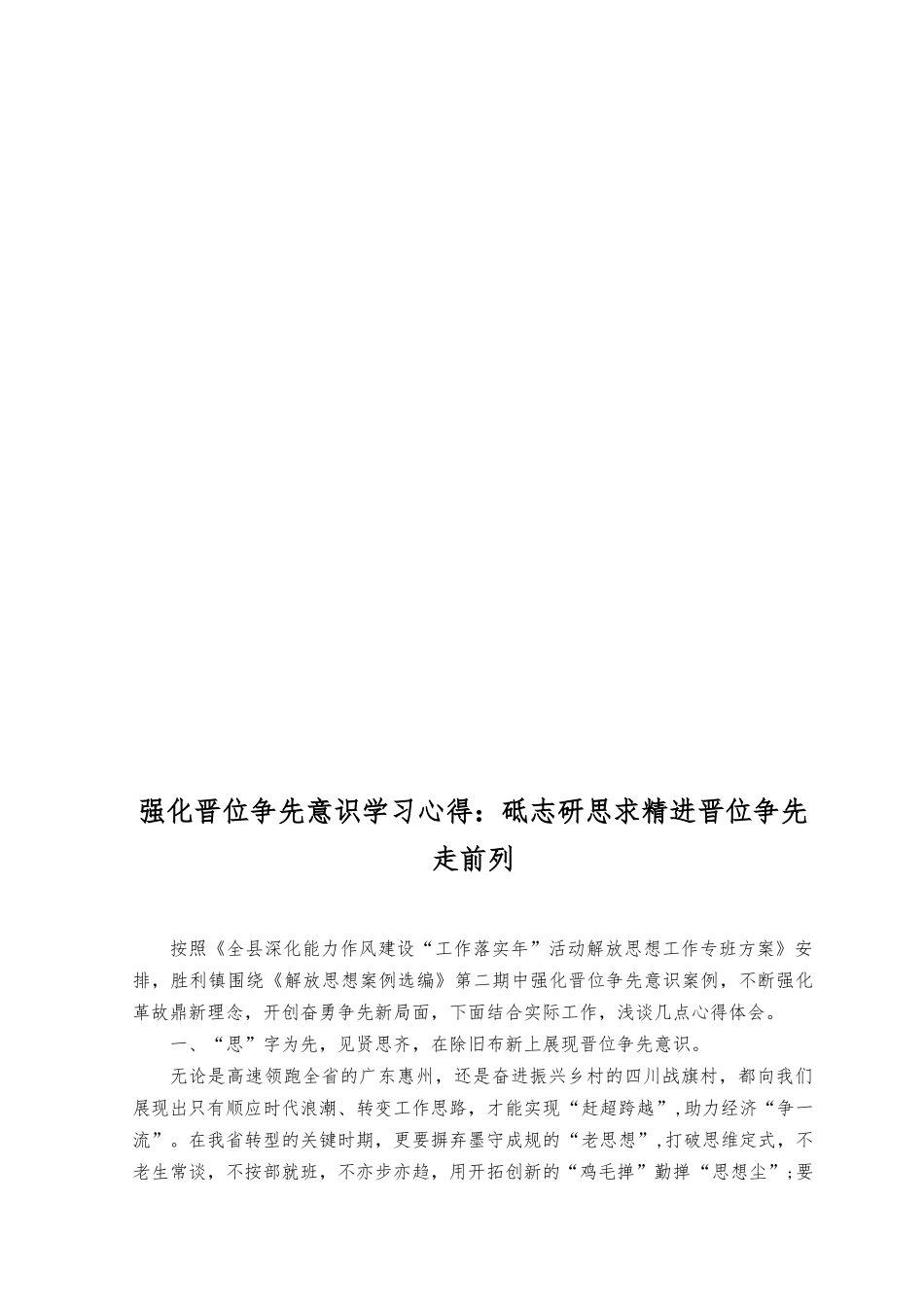 强化晋位争先意识学习心得：砥志研思求精进晋位争先走前列

按照《全县深化能力作风建设“工作落实年”活动解放思想工作专班方案》安排，胜利镇围绕《解放思想案例选编》第二期中强化晋位争先意识案例，不断强化革故鼎新理念，开创奋勇争先新局面，下面结合实际工作，浅谈几点心得体会。

一、“思”字为先，见贤思齐，在除旧布新上展现晋位争先意识。

无论是高速领跑全省的广东惠州，还是奋进振兴乡村的四川战旗村，都向我们展现出只有顺应时代浪潮、转变工作思路，才能实现“赶超跨越”，助力经济“争一流”。在我省转型的关键时期，更要摒弃墨守成规的“老思想”，打破思维定式，不老生常谈，不按部就班，不亦步亦趋，用开拓创新的“鸡毛掸”勤掸“思想尘”；要